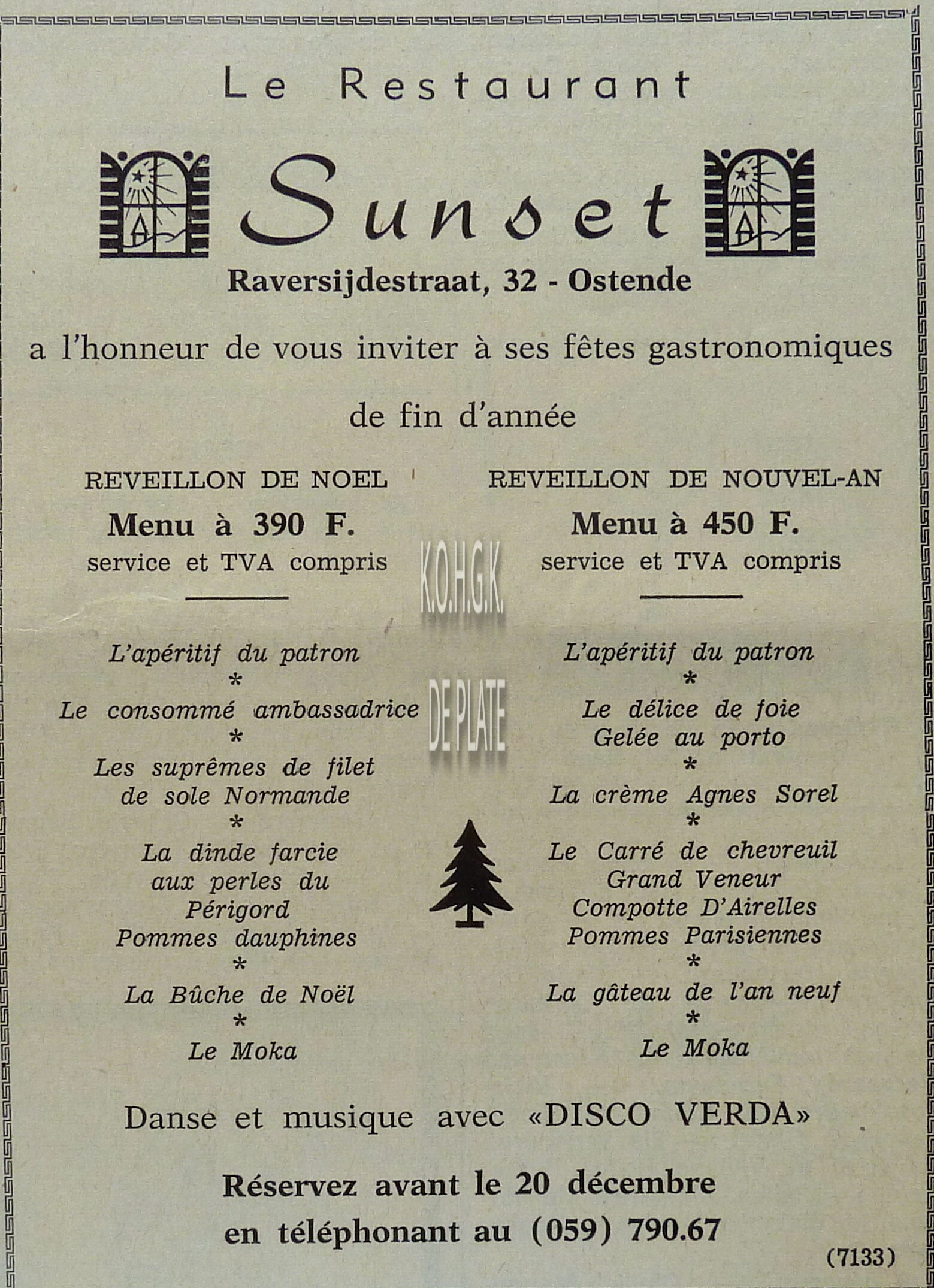 Le Restaurant

Sunset

Raversijdestraat, 32 - Ostende

a l'honneur de vous inviter à ses fêtes gastronomiques

de fin d'année

REVEILLON DE NOEL

Menu à 390 F.
service et TVA compris

L'apéritif du patron
*
Le consommé ambassadrice
*
Les suprêmes de filet de sole Normande
*
La dinde farcie aux perles du Périgord
Pommes dauphines
*
La Bûche de Noël
*
Le Moka

K.O.H.G.K.

DE PLATE

REVEILLON DE NOUVEL-AN

Menu à 450 F.
service et TVA compris

L'apéritif du patron
*
Le délice de foie
Gelée au porto
*
La crème Agnes Sorel
*
Le Carré de chevreuil
Grand Veneur
Compotte D'Airelles
Pommes Parisiennes
*
La gâteau de l'an neuf
*
Le Moka

Danse et musique avec «DISCO VERDA»

Réservez avant le 20 décembre
en téléphonant au (059) 790.67

(7133)